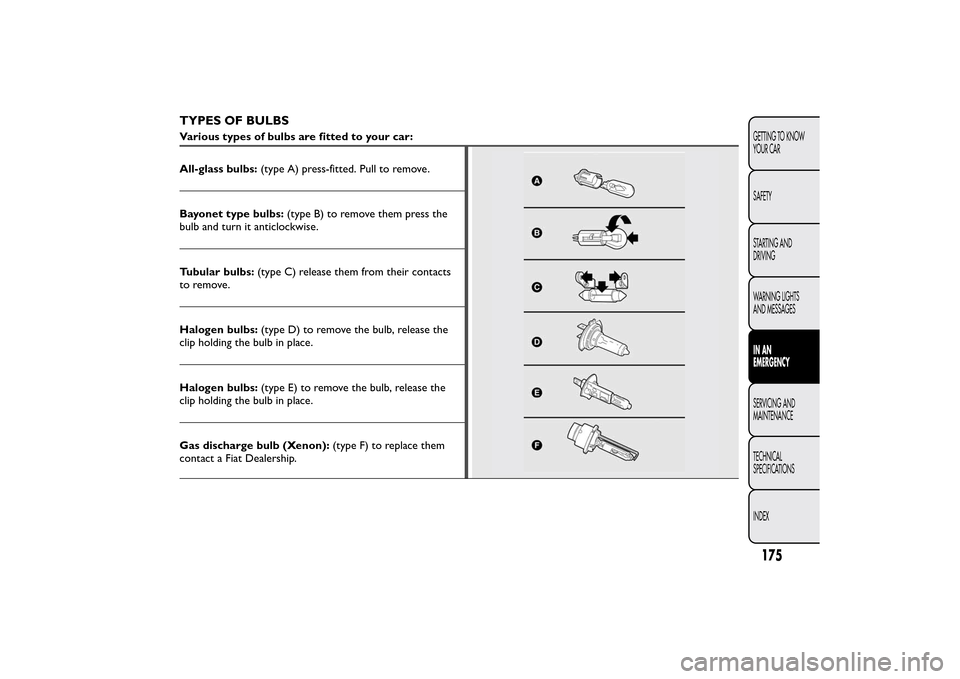 TYPES OF BULBS
Various types of bulbs are fitted to your car:

All-glass bulbs: (type A) press-fitted. Pull to remove.

Bayonet type bulbs: (type B) to remove them press the bulb and turn it anticlockwise.

Tubular bulbs: (type C) release them from their contacts to remove.

Halogen bulbs: (type D) to remove the bulb, release the clip holding the bulb in place.

Halogen bulbs: (type E) to remove the bulb, release the clip holding the bulb in place.

Gas discharge bulb (Xenon): (type F) to replace them contact a Fiat Dealership.

A
B
C
D
E
F

GETTING TO KNOW YOUR CAR
SAFETY
STARTING AND DRIVING
WARNING LIGHTS AND MESSAGES
IN AN EMERGENCY
SERVICING AND MAINTENANCE
TECHNICAL SPECIFICATIONS
INDEX

175

carmanualsonline.info